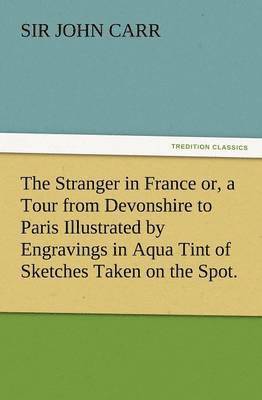 SIR JOHN CARR

TREDITION CLASSICS

The Stranger in France or, a Tour from Devonshire to Paris Illustrated by Engravings in Aqua Tint of Sketches Taken on the Spot.